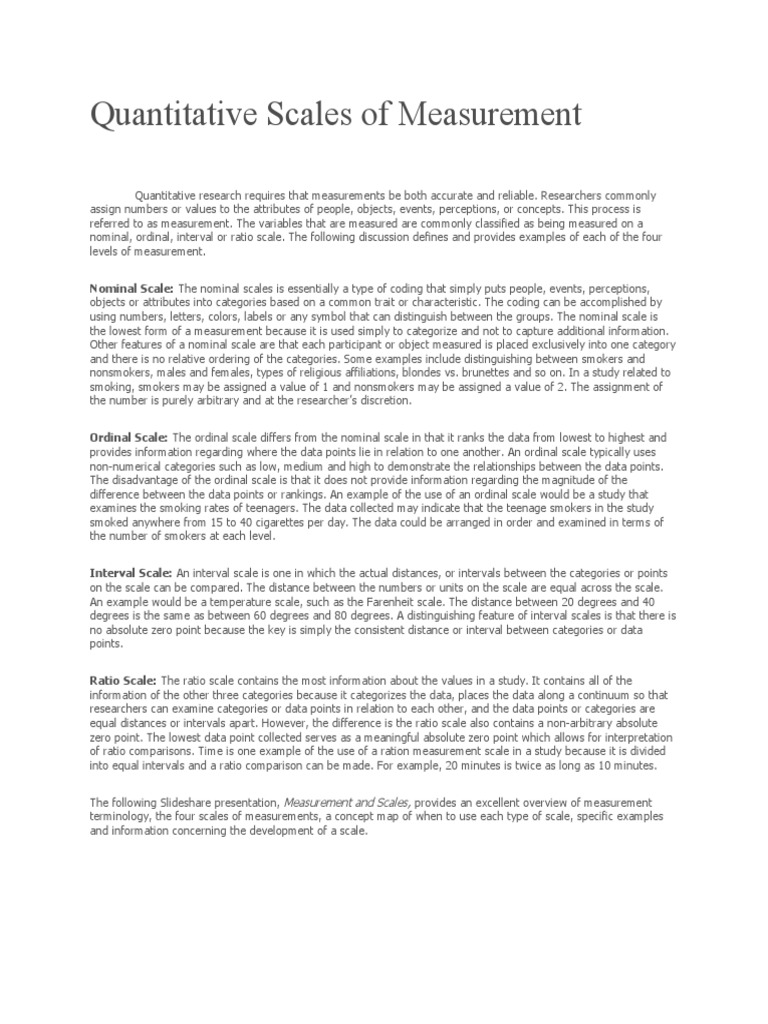 Quantitative Scales of Measurement

Quantitative research requires that measurements be both accurate and reliable. Researchers commonly assign numbers or values to the attributes of people, objects, events, perceptions, or concepts. This process is referred to as measurement. The variables that are measured are commonly classified as being measured on a nominal, ordinal, interval or ratio scale. The following discussion defines and provides examples of each of the four levels of measurement.

Nominal Scale: The nominal scales is essentially a type of coding that simply puts people, events, perceptions, objects or attributes into categories based on a common trait or characteristic. The coding can be accomplished by using numbers, letters, colors, labels or any symbol that can distinguish between the groups. The nominal scale is the lowest form of a measurement because it is used simply to categorize and not to capture additional information. Other features of a nominal scale are that each participant or object measured is placed exclusively into one category and there is no relative ordering of the categories. Some examples include distinguishing between smokers and nonsmokers, males and females, types of religious affiliations, blondes vs. brunettes and so on. In a study related to smoking, smokers may be assigned a value of 1 and nonsmokers may be assigned a value of 2. The assignment of the number is purely arbitrary and at the researcher's discretion.

Ordinal Scale: The ordinal scale differs from the nominal scale in that it ranks the data from lowest to highest and provides information regarding where the data points lie in relation to one another. An ordinal scale typically uses non-numerical categories such as low, medium and high to demonstrate the relationships between the data points. The disadvantage of the ordinal scale is that it does not provide information regarding the magnitude of the difference between the data points or rankings. An example of the use of an ordinal scale would be a study that examines the smoking rates of teenagers. The data collected may indicate that the teenage smokers in the study smoked anywhere from 15 to 40 cigarettes per day. The data could be arranged in order and examined in terms of the number of smokers at each level.

Interval Scale: An interval scale is one in which the actual distances, or intervals between the categories or points on the scale can be compared. The distance between the numbers or units on the scale are equal across the scale. An example would be a temperature scale, such as the Farenheit scale. The distance between 20 degrees and 40 degrees is the same as between 60 degrees and 80 degrees. A distinguishing feature of interval scales is that there is no absolute zero point because the key is simply the consistent distance or interval between categories or data points.

Ratio Scale: The ratio scale contains the most information about the values in a study. It contains all of the information of the other three categories because it categorizes the data, places the data along a continuum so that researchers can examine categories or data points in relation to each other, and the data points or categories are equal distances or intervals apart. However, the difference is the ratio scale also contains a non-arbitrary absolute zero point. The lowest data point collected serves as a meaningful absolute zero point which allows for interpretation of ratio comparisons. Time is one example of the use of a ration measurement scale in a study because it is divided into equal intervals and a ratio comparison can be made. For example, 20 minutes is twice as long as 10 minutes.

The following Slideshare presentation, Measurement and Scales, provides an excellent overview of measurement terminology, the four scales of measurements, a concept map of when to use each type of scale, specific examples and information concerning the development of a scale.